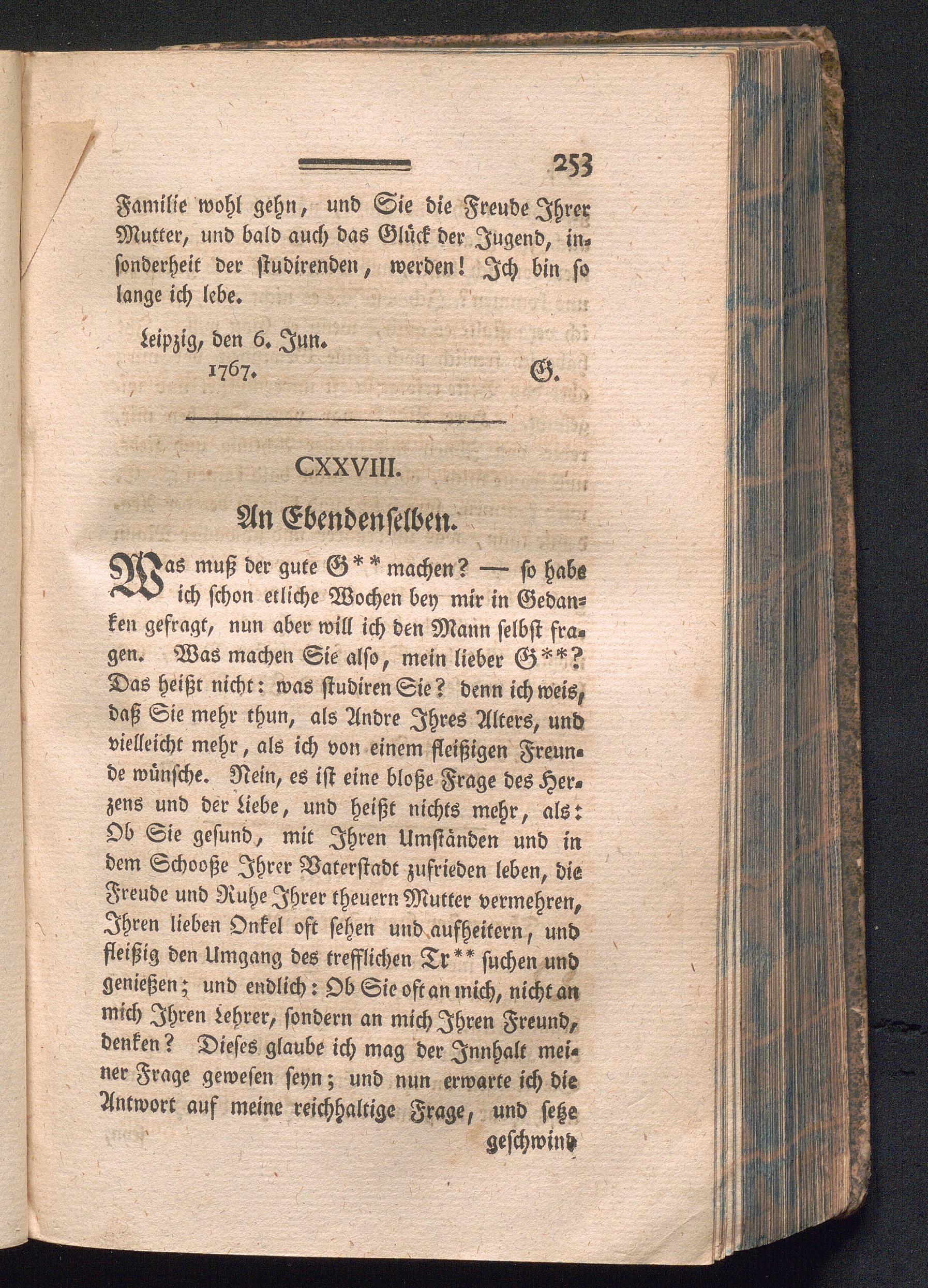 253

Familie wohl gehn, und Sie die Freude Ihrer Mutter, und bald auch das Glück der Jugend, insonderheit der studirenden, werden! Ich bin so lange ich lebe.

Leipzig, den 6. Jun. 1767.

G.

CXXVIII.

An Ebendenselben.

Was muß der gute G** machen? — so habe ich schon etliche Wochen bey mir in Gedanken gefragt, nun aber will ich den Mann selbst fragen. Was machen Sie also, mein lieber G**? Das heißt nicht: was studiren Sie? denn ich weis, daß Sie mehr thun, als Andre Ihres Alters, und vielleicht mehr, als ich von einem fleißigen Freunde wünsche. Nein, es ist eine bloße Frage des Herzens und der Liebe, und heißt nichts mehr, als: Ob Sie gesund, mit Ihren Umständen und in dem Schooße Ihrer Vaterstadt zufrieden leben, die Freude und Ruhe Ihrer theuern Mutter vermehren, Ihren lieben Onkel oft sehen und aufheitern, und fleißig den Umgang des trefflichen Tr** suchen und genießen; und endlich: Ob Sie oft an mich, nicht an mich Ihren Lehrer, sondern an mich Ihren Freund, denken? Dieses glaube ich mag der Innhalt meiner Frage gewesen seyn; und nun erwarte ich die Antwort auf meine reichhaltige Frage, und setze

geschwind